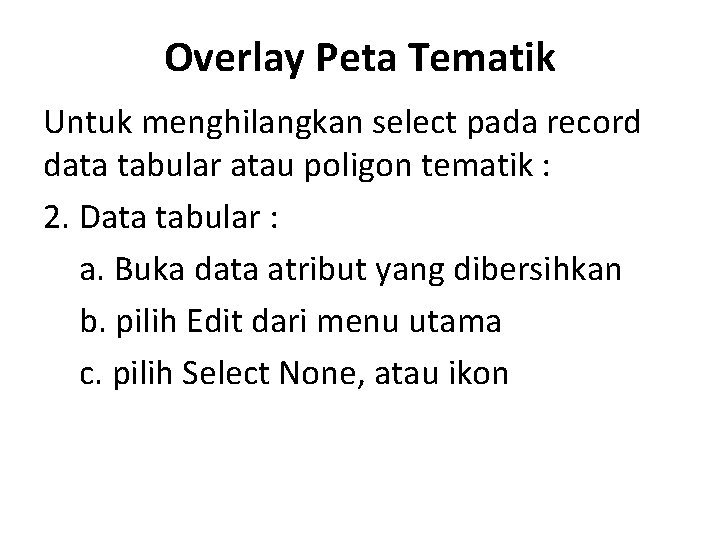 Overlay Peta Tematik

Untuk menghilangkan select pada record data tabular atau poligon tematik :

2. Data tabular :

a. Buka data atribut yang dibersihkan

b. pilih Edit dari menu utama

c. pilih Select None, atau ikon